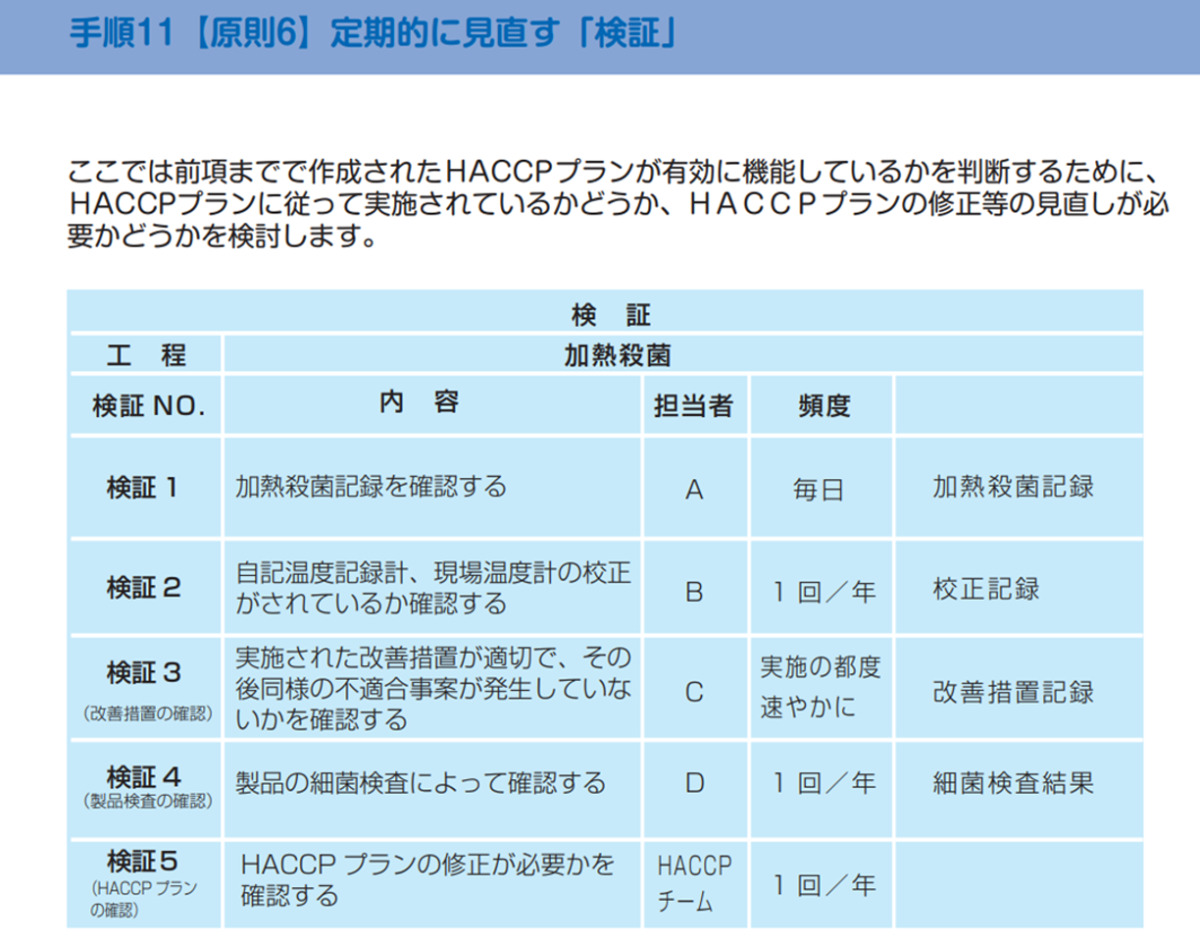 手順11【原則6】定期的に見直す「検証」

ここでは前項までで作成されたHACCPプランが有効に機能しているかを判断するために、HACCPプランに従って実施されているかどうか、ＨＡＣＣＰプランの修正等の見直しが必要かどうかを検討します。

| 検　証 | | | | |
|---|---|---|---|---|
| 工　程 | 加熱殺菌 | | | |
| 検証 NO. | 内　容 | 担当者 | 頻度 | |
| 検証 1 | 加熱殺菌記録を確認する | A | 毎日 | 加熱殺菌記録 |
| 検証 2 | 自記温度記録計、現場温度計の校正がされているか確認する | B | 1 回／年 | 校正記録 |
| 検証 3 (改善措置の確認) | 実施された改善措置が適切で、その後同様の不適合事案が発生していないかを確認する | C | 実施の都度速やかに | 改善措置記録 |
| 検証 4 (製品検査の確認) | 製品の細菌検査によって確認する | D | 1 回／年 | 細菌検査結果 |
| 検証5 (HACCP プランの確認) | HACCP プランの修正が必要かを確認する | HACCP チーム | 1 回／年 | |